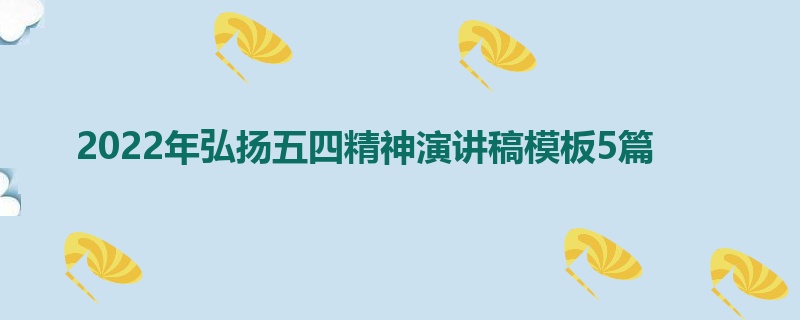 2022年弘扬五四精神演讲稿模板5篇